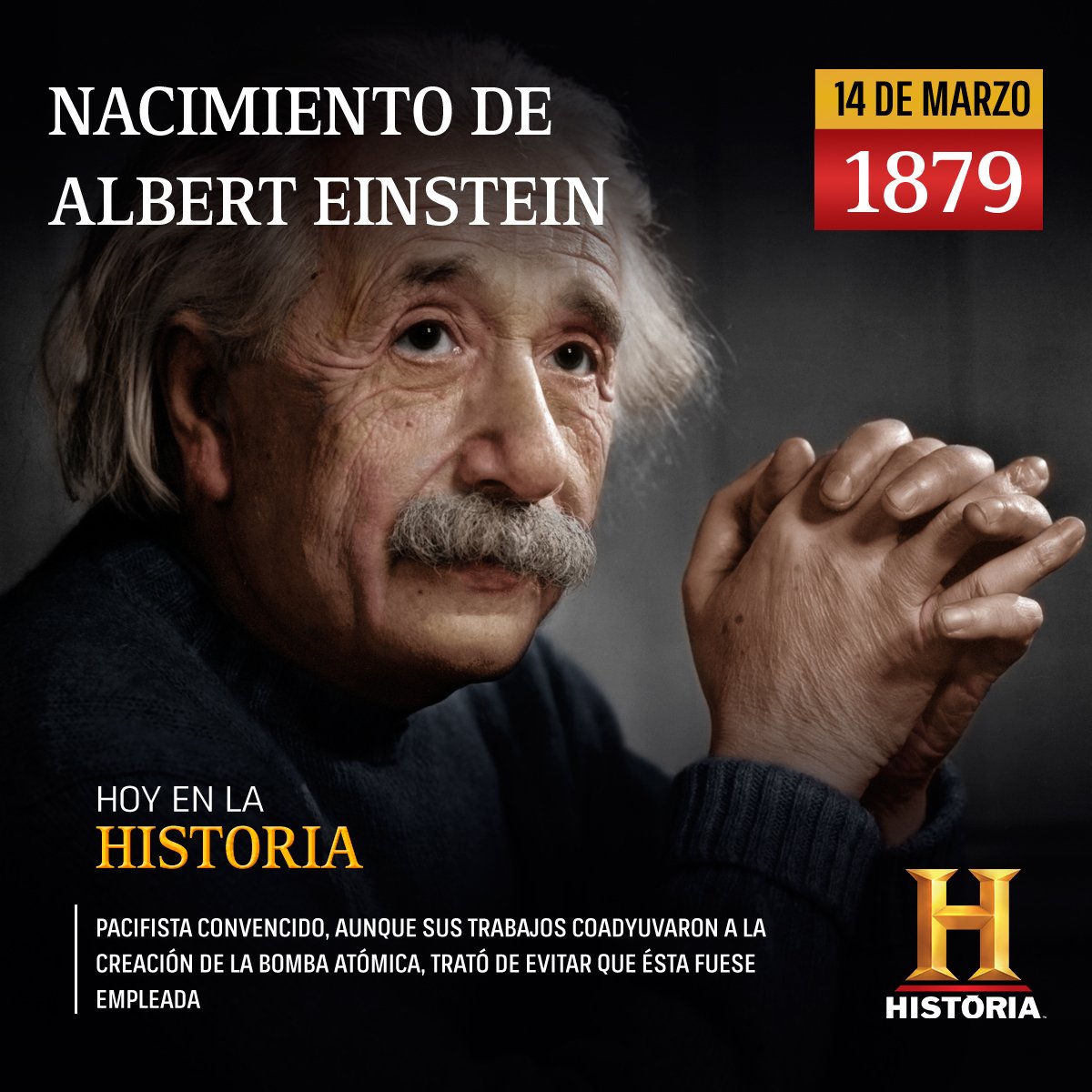 NACIMIENTO DE ALBERT EINSTEIN

14 DE MARZO
1879

HOY EN LA
HISTORIA

PACIFISTA CONVENCIDO, AUNQUE SUS TRABAJOS COADYUVARON A LA CREACIÓN DE LA BOMBA ATÓMICA, TRATÓ DE EVITAR QUE ÉSTA FUESE EMPLEADA

H
HISTORIA